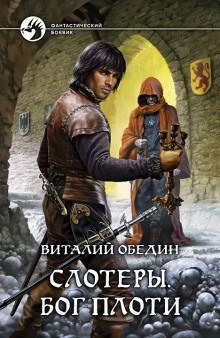 ФАНТАСТИЧЕСКИЙ БОЕВИК

ВИТАЛИЙ ОБЕДИН

СЛОТЕРЫ. БОГ ПЛОТИ